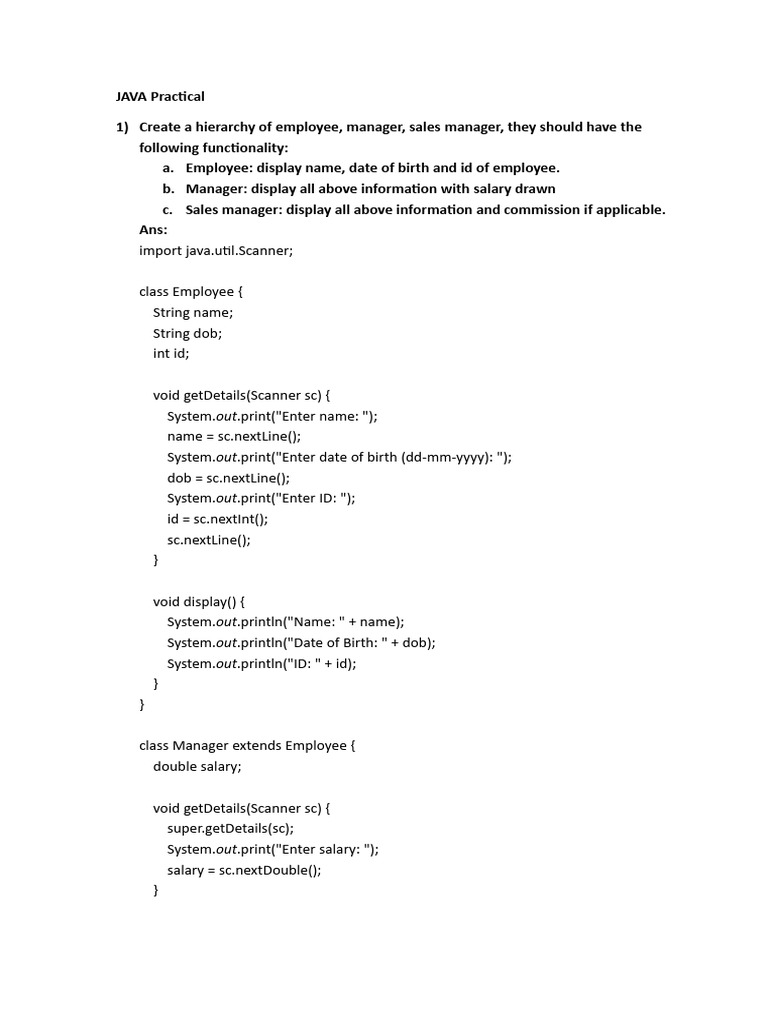 JAVA Practical

1) Create a hierarchy of employee, manager, sales manager, they should have the following functionality:

a. Employee: display name, date of birth and id of employee.
b. Manager: display all above information with salary drawn
c. Sales manager: display all above information and commission if applicable.

Ans:

import java.util.Scanner;

class Employee {
String name;
String dob;
int id;

void getDetails(Scanner sc) {
System.out.print("Enter name: ");
name = sc.nextLine();
System.out.print("Enter date of birth (dd-mm-yyyy): ");
dob = sc.nextLine();
System.out.print("Enter ID: ");
id = sc.nextInt();
sc.nextLine();
}

void display() {
System.out.println("Name: " + name);
System.out.println("Date of Birth: " + dob);
System.out.println("ID: " + id);
}
}

class Manager extends Employee {
double salary;

void getDetails(Scanner sc) {
super.getDetails(sc);
System.out.print("Enter salary: ");
salary = sc.nextDouble();
}